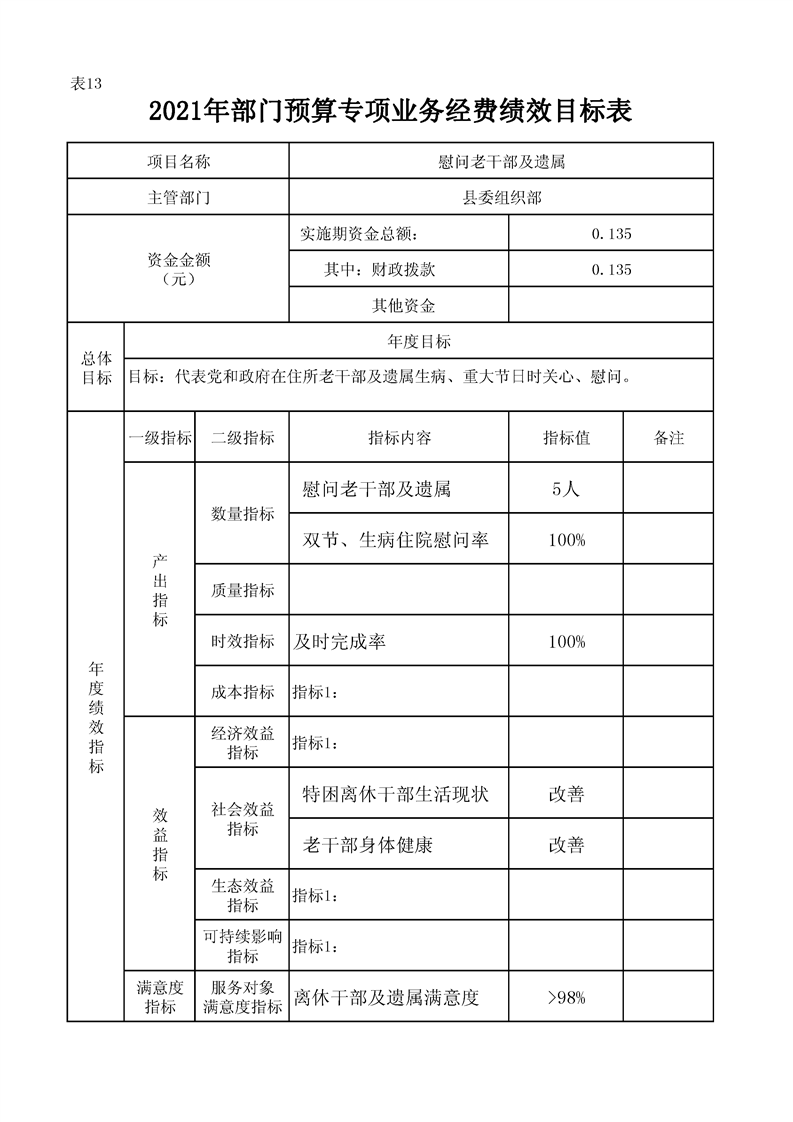 表13

2021年部门预算专项业务经费绩效目标表

| 项目名称 | | | 慰问老干部及遗属 | | |
|---|---|---|---|---|---|
| 主管部门 | | | 县委组织部 | | |
| 资金金额（元） | | | 实施期资金总额： | 0.135 | |
| | | | 其中：财政拨款 | 0.135 | |
| | | | 其他资金 | | |
| 总体目标 | 年度目标 | | | | |
| | 目标：代表党和政府在住所老干部及遗属生病、重大节日时关心、慰问。 | | | | |
| 年度绩效指标 | 一级指标 | 二级指标 | 指标内容 | 指标值 | 备注 |
| | 产出指标 | 数量指标 | 慰问老干部及遗属 | 5人 | |
| | | | 双节、生病住院慰问率 | 100% | |
| | | 质量指标 | | | |
| | | 时效指标 | 及时完成率 | 100% | |
| | | 成本指标 | 指标1： | | |
| | 效益指标 | 经济效益指标 | 指标1： | | |
| | | 社会效益指标 | 特困离休干部生活现状 | 改善 | |
| | | | 老干部身体健康 | 改善 | |
| | | 生态效益指标 | 指标1： | | |
| | | 可持续影响指标 | 指标1： | | |
| | 满意度指标 | 服务对象满意度指标 | 离休干部及遗属满意度 | >98% | |